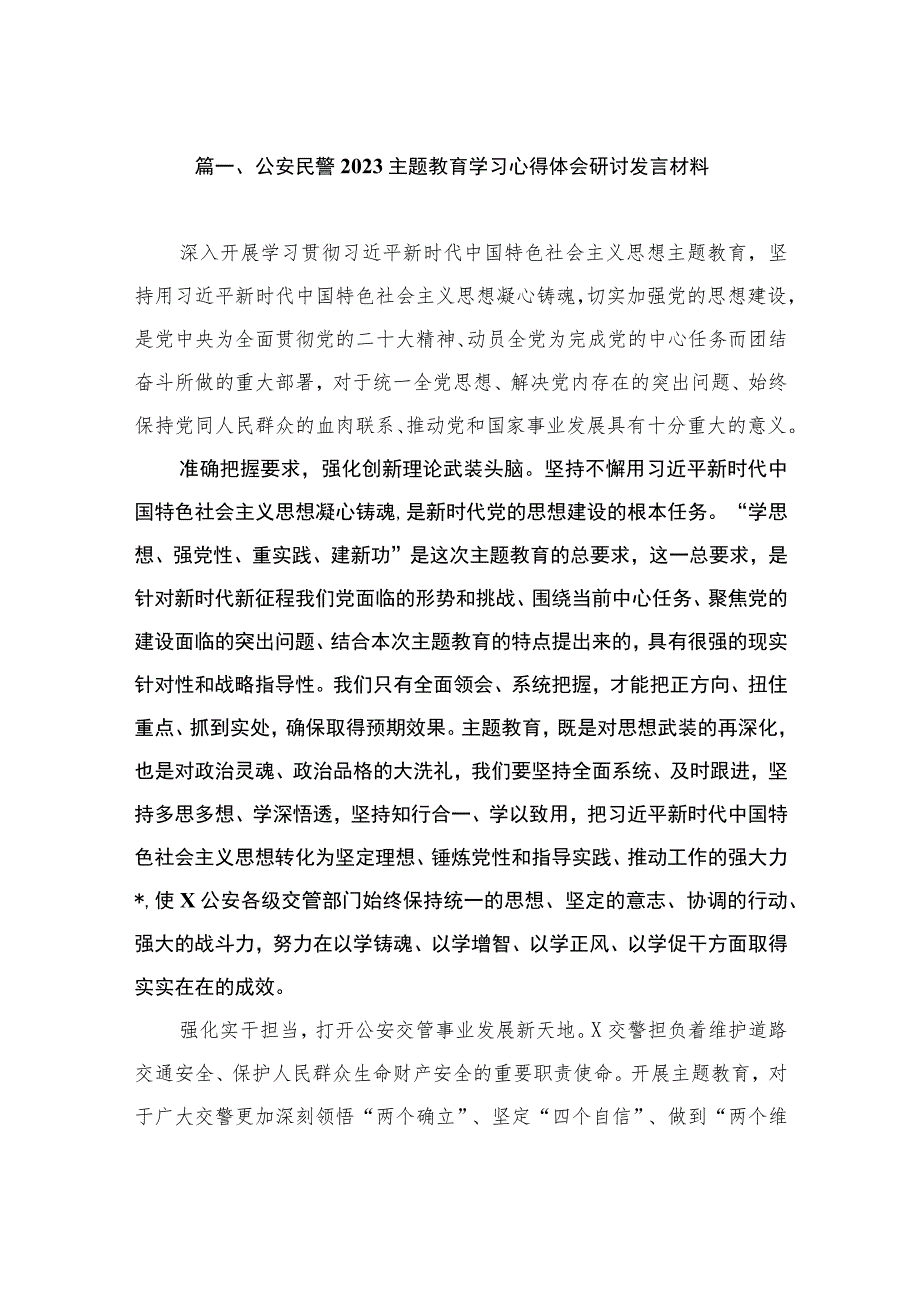 篇一、公安民警2023主题教育学习心得体会研讨发言材料

深入开展学习贯彻习近平新时代中国特色社会主义思想主题教育，坚持用习近平新时代中国特色社会主义思想凝心铸魂，切实加强党的思想建设，是党中央为全面贯彻党的二十大精神、动员全党为完成党的中心任务而团结奋斗所做的重大部署，对于统一全党思想、解决党内存在的突出问题、始终保持党同人民群众的血肉联系、推动党和国家事业发展具有十分重大的意义。

准确把握要求，强化创新理论武装头脑。坚持不懈用习近平新时代中国特色社会主义思想凝心铸魂，是新时代党的思想建设的根本任务。“学思想、强党性、重实践、建新功”是这次主题教育的总要求，这一总要求，是针对新时代新征程我们党面临的形势和挑战、围绕当前中心任务、聚焦党的建设面临的突出问题、结合本次主题教育的特点提出来的，具有很强的现实针对性和战略指导性。我们只有全面领会、系统把握，才能把正方向、扭住重点、抓到实处，确保取得预期效果。主题教育，既是对思想武装的再深化，也是对政治灵魂、政治品格的大洗礼，我们要坚持全面系统、及时跟进，坚持多思多想、学深悟透，坚持知行合一、学以致用，把习近平新时代中国特色社会主义思想转化为坚定理想、锤炼党性和指导实践、推动工作的强大力*，使X公安各级交管部门始终保持统一的思想、坚定的意志、协调的行动、强大的战斗力，努力在以学铸魂、以学增智、以学正风、以学促干方面取得实实在在的成效。

强化实干担当，打开公安交管事业发展新天地。X交警担负着维护道路交通安全、保护人民群众生命财产安全的重要职责使命。开展主题教育，对于广大交警更加深刻领悟“两个确立”、坚定“四个自信”、做到“两个维